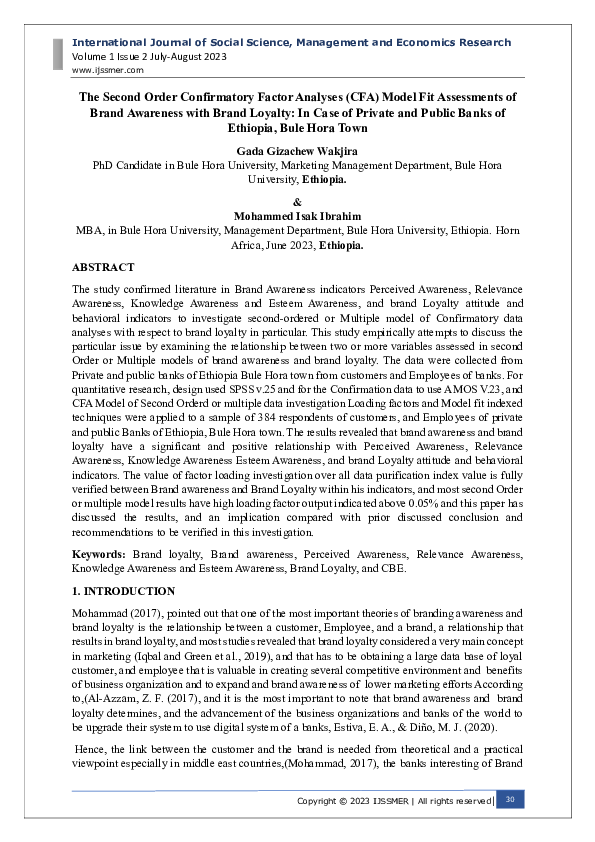 International Journal of Social Science, Management and Economics Research
Volume 1 Issue 2 July-August 2023
www.ijssmer.com

The Second Order Confirmatory Factor Analyses (CFA) Model Fit Assessments of Brand Awareness with Brand Loyalty: In Case of Private and Public Banks of Ethiopia, Bule Hora Town

Gada Gizachew Wakjira
PhD Candidate in Bule Hora University, Marketing Management Department, Bule Hora University, Ethiopia.

&
Mohammed Isak Ibrahim
MBA, in Bule Hora University, Management Department, Bule Hora University, Ethiopia. Horn Africa, June 2023, Ethiopia.

ABSTRACT

The study confirmed literature in Brand Awareness indicators Perceived Awareness, Relevance Awareness, Knowledge Awareness and Esteem Awareness, and brand Loyalty attitude and behavioral indicators to investigate second-ordered or Multiple model of Confirmatory data analyses with respect to brand loyalty in particular. This study empirically attempts to discuss the particular issue by examining the relationship between two or more variables assessed in second Order or Multiple models of brand awareness and brand loyalty. The data were collected from Private and public banks of Ethiopia Bule Hora town from customers and Employees of banks. For quantitative research, design used SPSS v.25 and for the Confirmation data to use AMOS V.23, and CFA Model of Second Orderd or multiple data investigation Loading factors and Model fit indexed techniques were applied to a sample of 384 respondents of customers, and Employees of private and public Banks of Ethiopia, Bule Hora town. The results revealed that brand awareness and brand loyalty have a significant and positive relationship with Perceived Awareness, Relevance Awareness, Knowledge Awareness Esteem Awareness, and brand Loyalty attitude and behavioral indicators. The value of factor loading investigation over all data purification index value is fully verified between Brand awareness and Brand Loyalty within his indicators, and most second Order or multiple model results have high loading factor output indicated above 0.05% and this paper has discussed the results, and an implication compared with prior discussed conclusion and recommendations to be verified in this investigation.

Keywords: Brand loyalty, Brand awareness, Perceived Awareness, Relevance Awareness, Knowledge Awareness and Esteem Awareness, Brand Loyalty, and CBE.

1. INTRODUCTION

Mohammad (2017), pointed out that one of the most important theories of branding awareness and brand loyalty is the relationship between a customer, Employee, and a brand, a relationship that results in brand loyalty, and most studies revealed that brand loyalty considered a very main concept in marketing (Iqbal and Green et al., 2019), and that has to be obtaining a large data base of loyal customer, and employee that is valuable in creating several competitive environment and benefits of business organization and to expand and brand awareness of lower marketing efforts According to,(Al-Azzam, Z. F. (2017), and it is the most important to note that brand awareness and brand loyalty determines, and the advancement of the business organizations and banks of the world to be upgrade their system to use digital system of a banks, Estiva, E. A., & Diño, M. J. (2020).

Hence, the link between the customer and the brand is needed from theoretical and a practical viewpoint especially in middle east countries,(Mohammad, 2017), the banks interesting of Brand

Copyright © 2023 IJSSMER | All rights reserved| 30